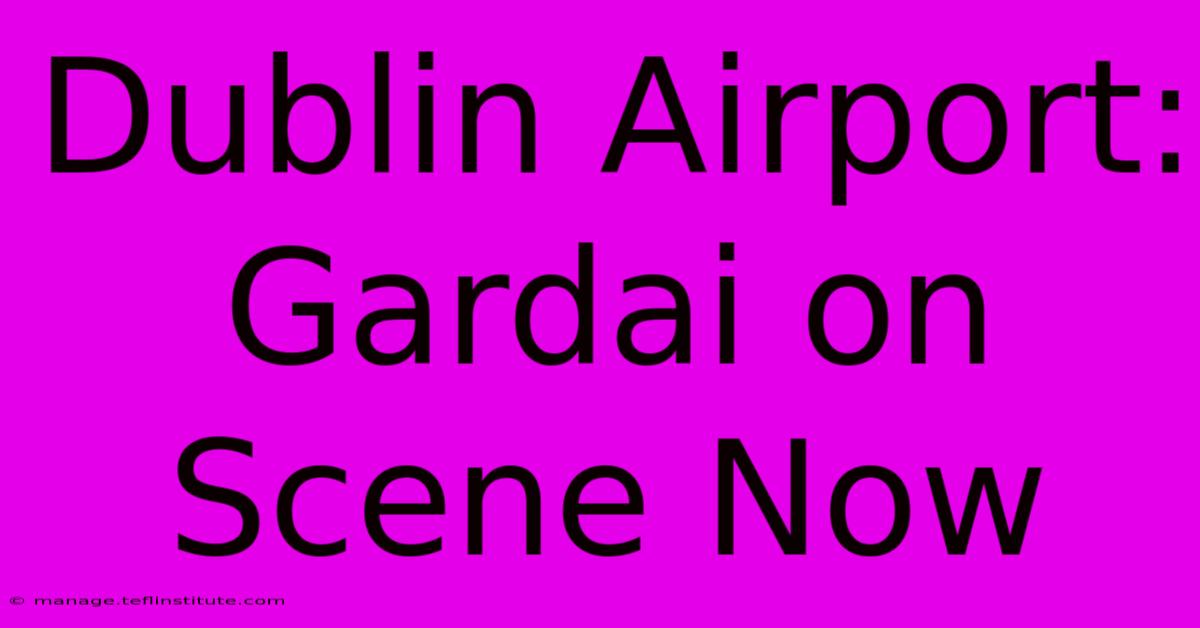 Dublin Airport: Gardai on Scene Now

© manage.teflinstitute.com